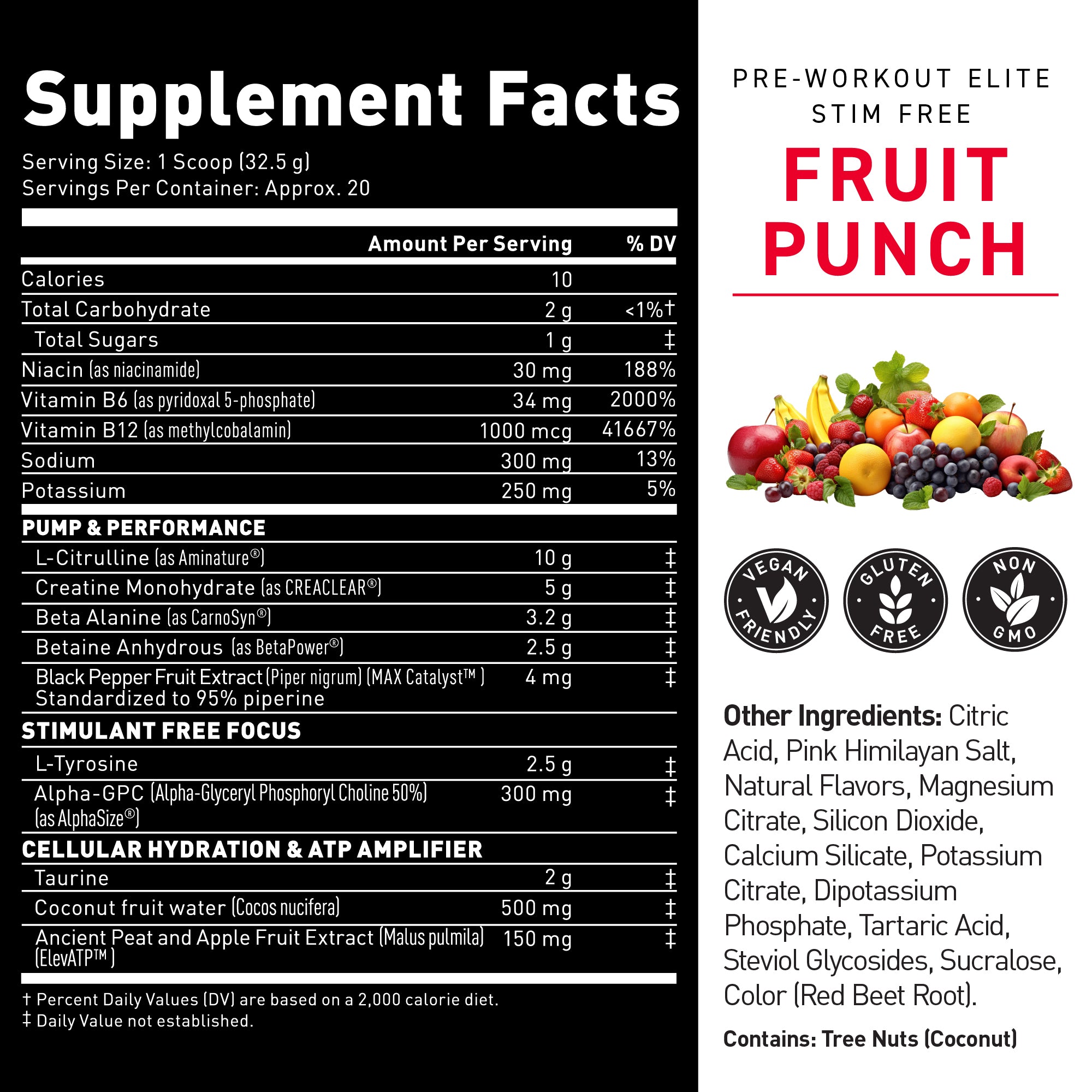 Supplement Facts

Serving Size: 1 Scoop (32.5 g)
Servings Per Container: Approx. 20

| | Amount Per Serving | % DV |
|---|---|---|
| Calories | 10 | |
| Total Carbohydrate | 2 g | <1%† |
| Total Sugars | 1 g | ‡ |
| Niacin (as niacinamide) | 30 mg | 188% |
| Vitamin B6 (as pyridoxal 5-phosphate) | 34 mg | 2000% |
| Vitamin B12 (as methylcobalamin) | 1000 mcg | 41667% |
| Sodium | 300 mg | 13% |
| Potassium | 250 mg | 5% |
| PUMP & PERFORMANCE | | |
| L-Citrulline (as Aminature®) | 10 g | ‡ |
| Creatine Monohydrate (as CREACLEAR®) | 5 g | ‡ |
| Beta Alanine (as CarnoSyn®) | 3.2 g | ‡ |
| Betaine Anhydrous (as BetaPower®) | 2.5 g | ‡ |
| Black Pepper Fruit Extract (Piper nigrum) (MAX Catalyst™ ) Standardized to 95% piperine | 4 mg | ‡ |
| STIMULANT FREE FOCUS | | |
| L-Tyrosine | 2.5 g | ‡ |
| Alpha-GPC (Alpha-Glyceryl Phosphoryl Choline 50%) (as AlphaSize®) | 300 mg | ‡ |
| CELLULAR HYDRATION & ATP AMPLIFIER | | |
| Taurine | 2 g | ‡ |
| Coconut fruit water (Cocos nucifera) | 500 mg | ‡ |
| Ancient Peat and Apple Fruit Extract (Malus pulmila) (ElevATP™ ) | 150 mg | ‡ |

† Percent Daily Values (DV) are based on a 2,000 calorie diet.
‡ Daily Value not established.

PRE-WORKOUT ELITE
STIM FREE

FRUIT PUNCH

VEGAN FRIENDLY

GLUTEN FREE

NON GMO

Other Ingredients: Citric Acid, Pink Himilayan Salt, Natural Flavors, Magnesium Citrate, Silicon Dioxide, Calcium Silicate, Potassium Citrate, Dipotassium Phosphate, Tartaric Acid, Steviol Glycosides, Sucralose, Color (Red Beet Root).

Contains: Tree Nuts (Coconut)